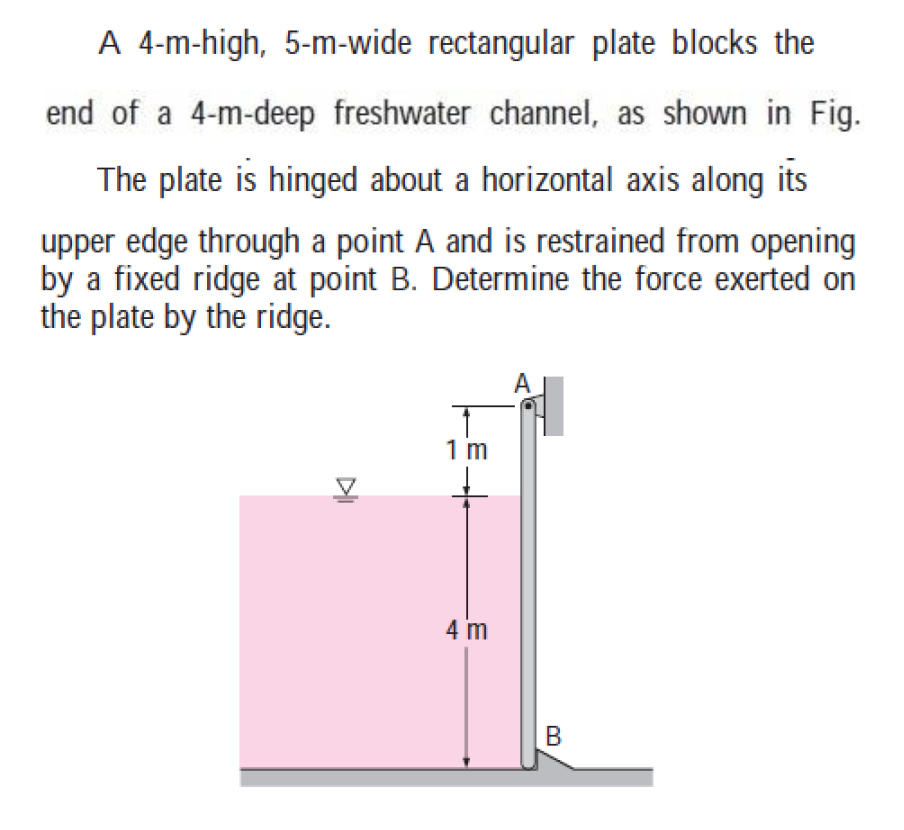 A 4-m-high, 5-m-wide rectangular plate blocks the end of a 4-m-deep freshwater channel, as shown in Fig. The plate is hinged about a horizontal axis along its upper edge through a point A and is restrained from opening by a fixed ridge at point B. Determine the force exerted on the plate by the ridge.

A

1 m

4 m

B